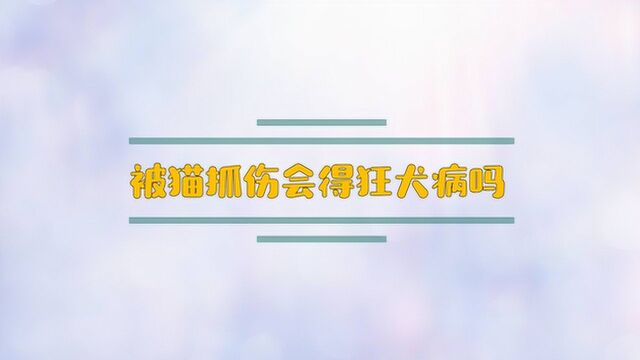 被猫抓伤会得狂犬病吗